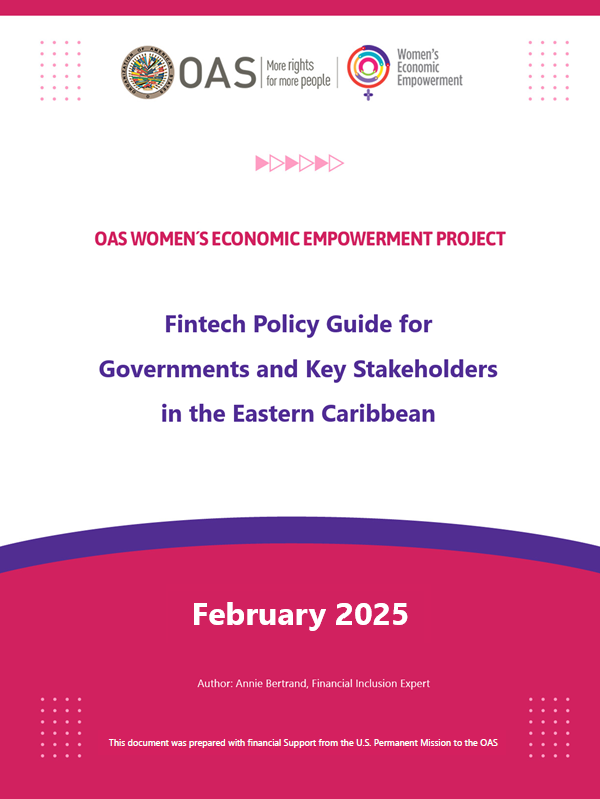 OAS More rights for more people

Women's Economic Empowerment

OAS WOMEN´S ECONOMIC EMPOWERMENT PROJECT

Fintech Policy Guide for Governments and Key Stakeholders in the Eastern Caribbean

February 2025

Author: Annie Bertrand, Financial Inclusion Expert

This document was prepared with financial Support from the U.S. Permanent Mission to the OAS